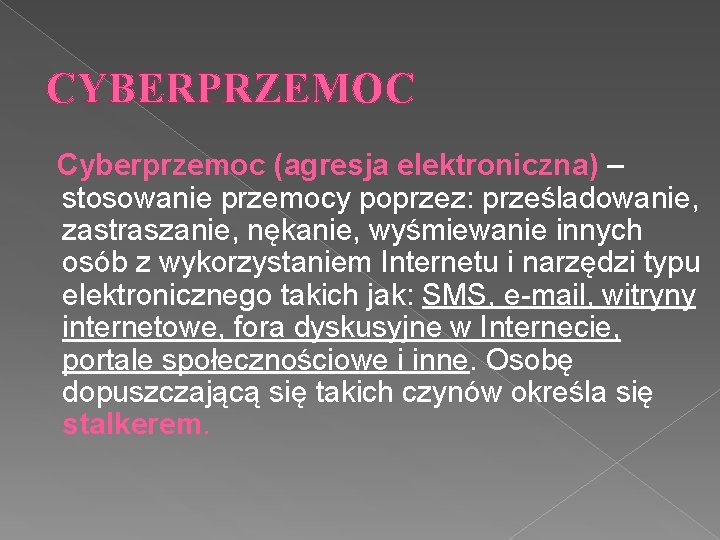 CYBERPRZEMOC

Cyberprzemoc (agresja elektroniczna) – stosowanie przemocy poprzez: prześladowanie, zastraszanie, nękanie, wyśmiewanie innych osób z wykorzystaniem Internetu i narzędzi typu elektronicznego takich jak: SMS, e-mail, witryny internetowe, fora dyskusyjne w Internecie, portale społecznościowe i inne. Osobę dopuszczającą się takich czynów określa się stalkerem.